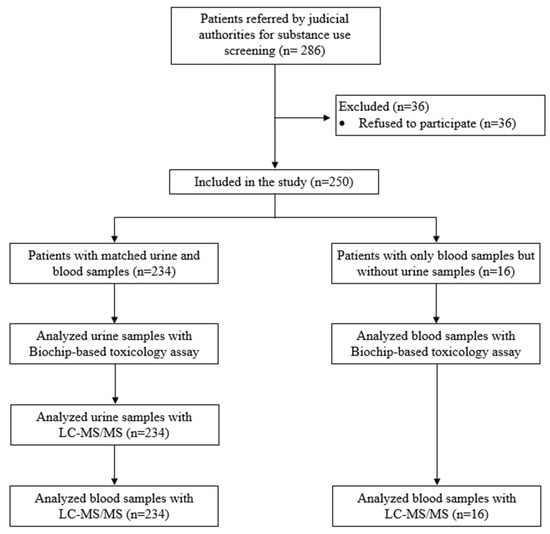 Patients referred by judicial authorities for substance use screening (n= 286)

Excluded (n=36)
• Refused to participate (n=36)

Included in the study (n=250)

Patients with matched urine and blood samples (n=234)

Analyzed urine samples with Biochip-based toxicology assay

Analyzed urine samples with LC-MS/MS (n=234)

Analyzed blood samples with LC-MS/MS (n=234)

Patients with only blood samples but without urine samples (n=16)

Analyzed blood samples with Biochip-based toxicology assay

Analyzed blood samples with LC-MS/MS (n=16)